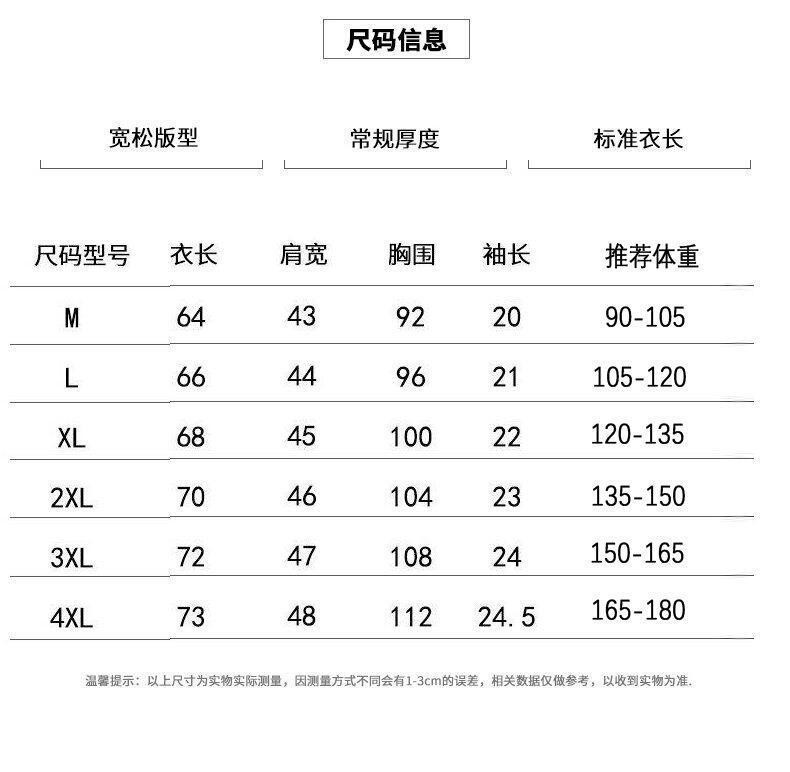 尺码信息

宽松版型

常规厚度

标准衣长

| 尺码型号 | 衣长 | 肩宽 | 胸围 | 袖长 | 推荐体重 |
|---|---|---|---|---|---|
| M | 64 | 43 | 92 | 20 | 90-105 |
| L | 66 | 44 | 96 | 21 | 105-120 |
| XL | 68 | 45 | 100 | 22 | 120-135 |
| 2XL | 70 | 46 | 104 | 23 | 135-150 |
| 3XL | 72 | 47 | 108 | 24 | 150-165 |
| 4XL | 73 | 48 | 112 | 24.5 | 165-180 |

温馨提示：以上尺寸为实物实际测量，因测量方式不同会有1-3cm的误差，相关数据仅做参考，以收到实物为准.